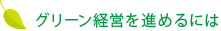 グリーン経営を進めるには